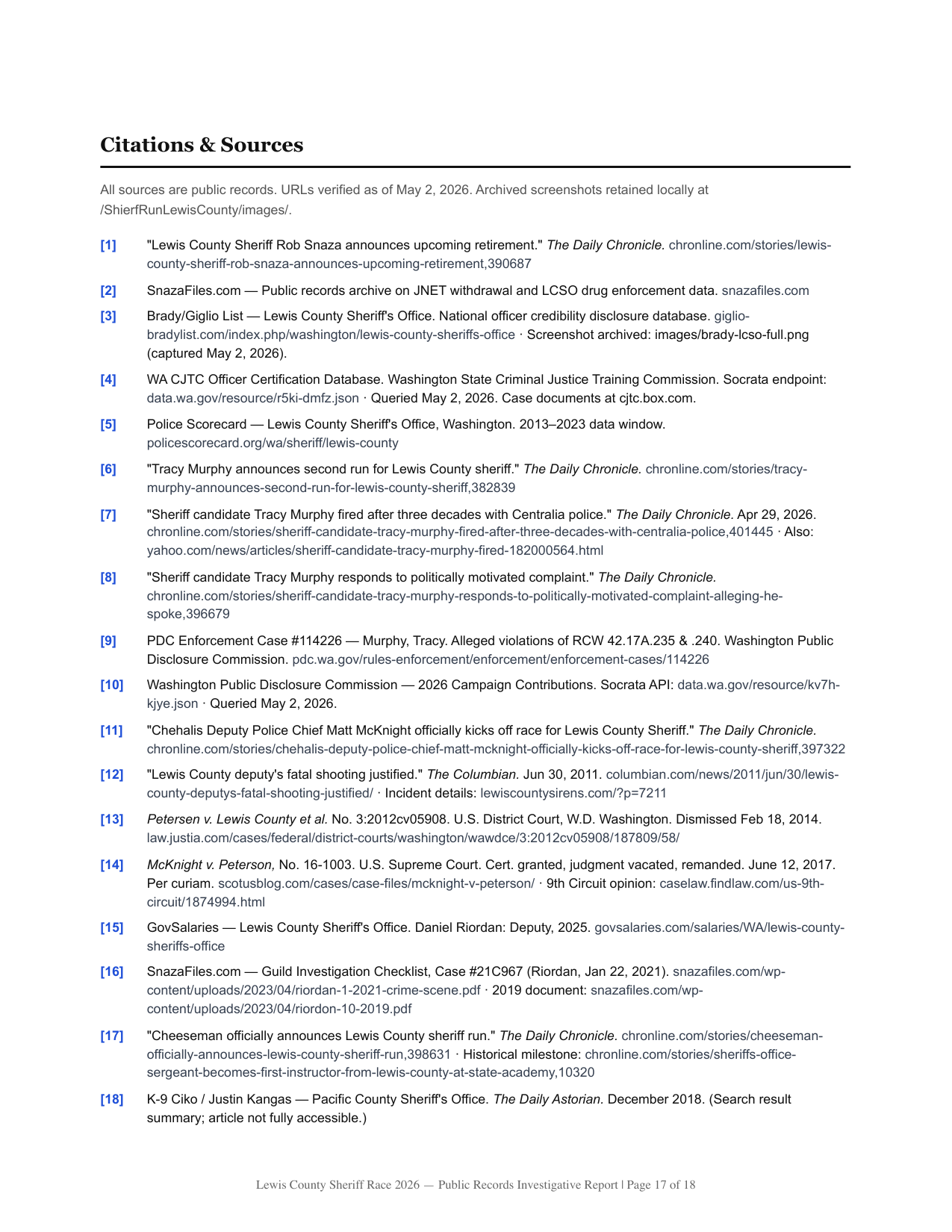 Citations & Sources

All sources are public records. URLs verified as of May 2, 2026. Archived screenshots retained locally at /ShierfRunLewisCounty/images/.

[1] "Lewis County Sheriff Rob Snaza announces upcoming retirement." The Daily Chronicle. chronline.com/stories/lewis-county-sheriff-rob-snaza-announces-upcoming-retirement,390687

[2] SnazaFiles.com — Public records archive on JNET withdrawal and LCSO drug enforcement data. snazafiles.com

[3] Brady/Giglio List — Lewis County Sheriff's Office. National officer credibility disclosure database. giglio-bradylist.com/index.php/washington/lewis-county-sheriffs-office · Screenshot archived: images/brady-lcso-full.png (captured May 2, 2026).

[4] WA CJTC Officer Certification Database. Washington State Criminal Justice Training Commission. Socrata endpoint: data.wa.gov/resource/r5ki-dmfz.json · Queried May 2, 2026. Case documents at cjtc.box.com.

[5] Police Scorecard — Lewis County Sheriff's Office, Washington. 2013–2023 data window. policescorecard.org/wa/sheriff/lewis-county

[6] "Tracy Murphy announces second run for Lewis County sheriff." The Daily Chronicle. chronline.com/stories/tracy-murphy-announces-second-run-for-lewis-county-sheriff,382839

[7] "Sheriff candidate Tracy Murphy fired after three decades with Centralia police." The Daily Chronicle. Apr 29, 2026. chronline.com/stories/sheriff-candidate-tracy-murphy-fired-after-three-decades-with-centralia-police,401445 · Also: yahoo.com/news/articles/sheriff-candidate-tracy-murphy-fired-182000564.html

[8] "Sheriff candidate Tracy Murphy responds to politically motivated complaint." The Daily Chronicle. chronline.com/stories/sheriff-candidate-tracy-murphy-responds-to-politically-motivated-complaint-alleging-he-spoke,396679

[9] PDC Enforcement Case #114226 — Murphy, Tracy. Alleged violations of RCW 42.17A.235 & .240. Washington Public Disclosure Commission. pdc.wa.gov/rules-enforcement/enforcement/enforcement-cases/114226

[10] Washington Public Disclosure Commission — 2026 Campaign Contributions. Socrata API: data.wa.gov/resource/kv7h-kjye.json · Queried May 2, 2026.

[11] "Chehalis Deputy Police Chief Matt McKnight officially kicks off race for Lewis County Sheriff." The Daily Chronicle. chronline.com/stories/chehalis-deputy-police-chief-matt-mcknight-officially-kicks-off-race-for-lewis-county-sheriff,397322

[12] "Lewis County deputy's fatal shooting justified." The Columbian. Jun 30, 2011. columbian.com/news/2011/jun/30/lewis-county-deputys-fatal-shooting-justified/ · Incident details: lewiscountysirens.com/?p=7211

[13] Petersen v. Lewis County et al. No. 3:2012cv05908. U.S. District Court, W.D. Washington. Dismissed Feb 18, 2014. law.justia.com/cases/federal/district-courts/washington/wawdce/3:2012cv05908/187809/58/

[14] McKnight v. Peterson, No. 16-1003. U.S. Supreme Court. Cert. granted, judgment vacated, remanded. June 12, 2017. Per curiam. scotusblog.com/cases/case-files/mcknight-v-peterson/ · 9th Circuit opinion: caselaw.findlaw.com/us-9th-circuit/1874994.html

[15] GovSalaries — Lewis County Sheriff's Office. Daniel Riordan: Deputy, 2025. govsalaries.com/salaries/WA/lewis-county-sheriffs-office

[16] SnazaFiles.com — Guild Investigation Checklist, Case #21C967 (Riordan, Jan 22, 2021). snazafiles.com/wp-content/uploads/2023/04/riordan-1-2021-crime-scene.pdf · 2019 document: snazafiles.com/wp-content/uploads/2023/04/riordon-10-2019.pdf

[17] "Cheeseman officially announces Lewis County sheriff run." The Daily Chronicle. chronline.com/stories/cheeseman-officially-announces-lewis-county-sheriff-run,398631 · Historical milestone: chronline.com/stories/sheriffs-office-sergeant-becomes-first-instructor-from-lewis-county-at-state-academy,10320

[18] K-9 Ciko / Justin Kangas — Pacific County Sheriff's Office. The Daily Astorian. December 2018. (Search result summary; article not fully accessible.)

Lewis County Sheriff Race 2026 — Public Records Investigative Report | Page 17 of 18